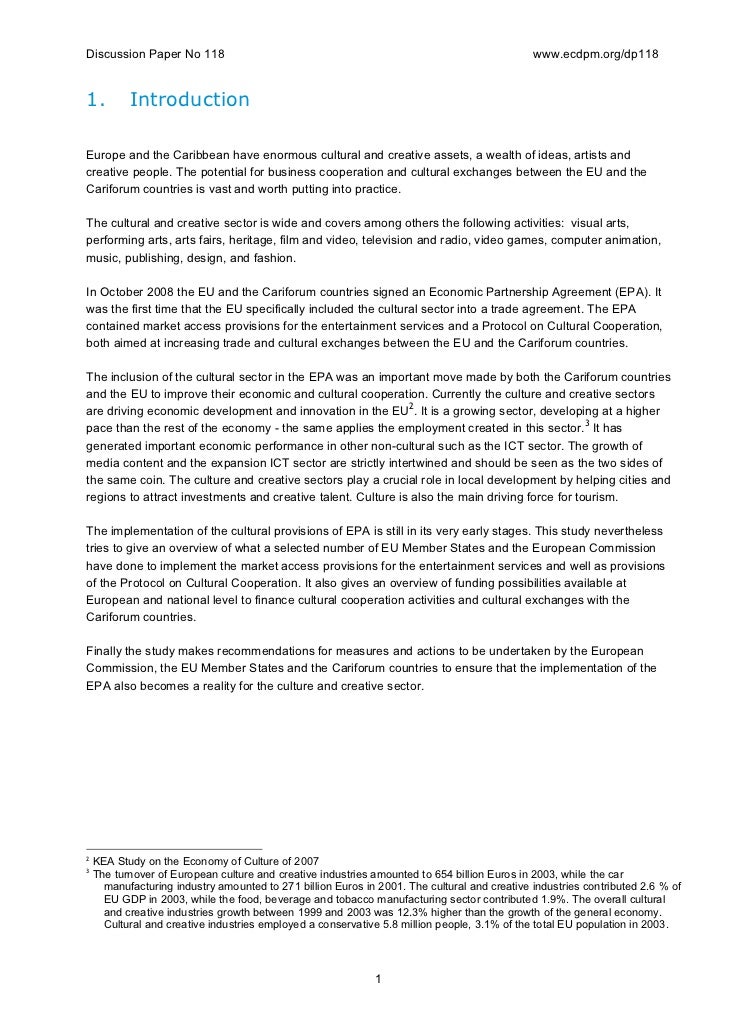 Discussion Paper No 118 www.ecdpm.org/dp118

1. Introduction

Europe and the Caribbean have enormous cultural and creative assets, a wealth of ideas, artists and creative people. The potential for business cooperation and cultural exchanges between the EU and the Cariforum countries is vast and worth putting into practice.

The cultural and creative sector is wide and covers among others the following activities: visual arts, performing arts, arts fairs, heritage, film and video, television and radio, video games, computer animation, music, publishing, design, and fashion.

In October 2008 the EU and the Cariforum countries signed an Economic Partnership Agreement (EPA). It was the first time that the EU specifically included the cultural sector into a trade agreement. The EPA contained market access provisions for the entertainment services and a Protocol on Cultural Cooperation, both aimed at increasing trade and cultural exchanges between the EU and the Cariforum countries.

The inclusion of the cultural sector in the EPA was an important move made by both the Cariforum countries and the EU to improve their economic and cultural cooperation. Currently the culture and creative sectors are driving economic development and innovation in the EU$^2$. It is a growing sector, developing at a higher pace than the rest of the economy - the same applies the employment created in this sector.$^3$ It has generated important economic performance in other non-cultural such as the ICT sector. The growth of media content and the expansion ICT sector are strictly intertwined and should be seen as the two sides of the same coin. The culture and creative sectors play a crucial role in local development by helping cities and regions to attract investments and creative talent. Culture is also the main driving force for tourism.

The implementation of the cultural provisions of EPA is still in its very early stages. This study nevertheless tries to give an overview of what a selected number of EU Member States and the European Commission have done to implement the market access provisions for the entertainment services and well as provisions of the Protocol on Cultural Cooperation. It also gives an overview of funding possibilities available at European and national level to finance cultural cooperation activities and cultural exchanges with the Cariforum countries.

Finally the study makes recommendations for measures and actions to be undertaken by the European Commission, the EU Member States and the Cariforum countries to ensure that the implementation of the EPA also becomes a reality for the culture and creative sector.

$^2$ KEA Study on the Economy of Culture of 2007
$^3$ The turnover of European culture and creative industries amounted to 654 billion Euros in 2003, while the car manufacturing industry amounted to 271 billion Euros in 2001. The cultural and creative industries contributed 2.6 % of EU GDP in 2003, while the food, beverage and tobacco manufacturing sector contributed 1.9%. The overall cultural and creative industries growth between 1999 and 2003 was 12.3% higher than the growth of the general economy. Cultural and creative industries employed a conservative 5.8 million people, 3.1% of the total EU population in 2003.

1